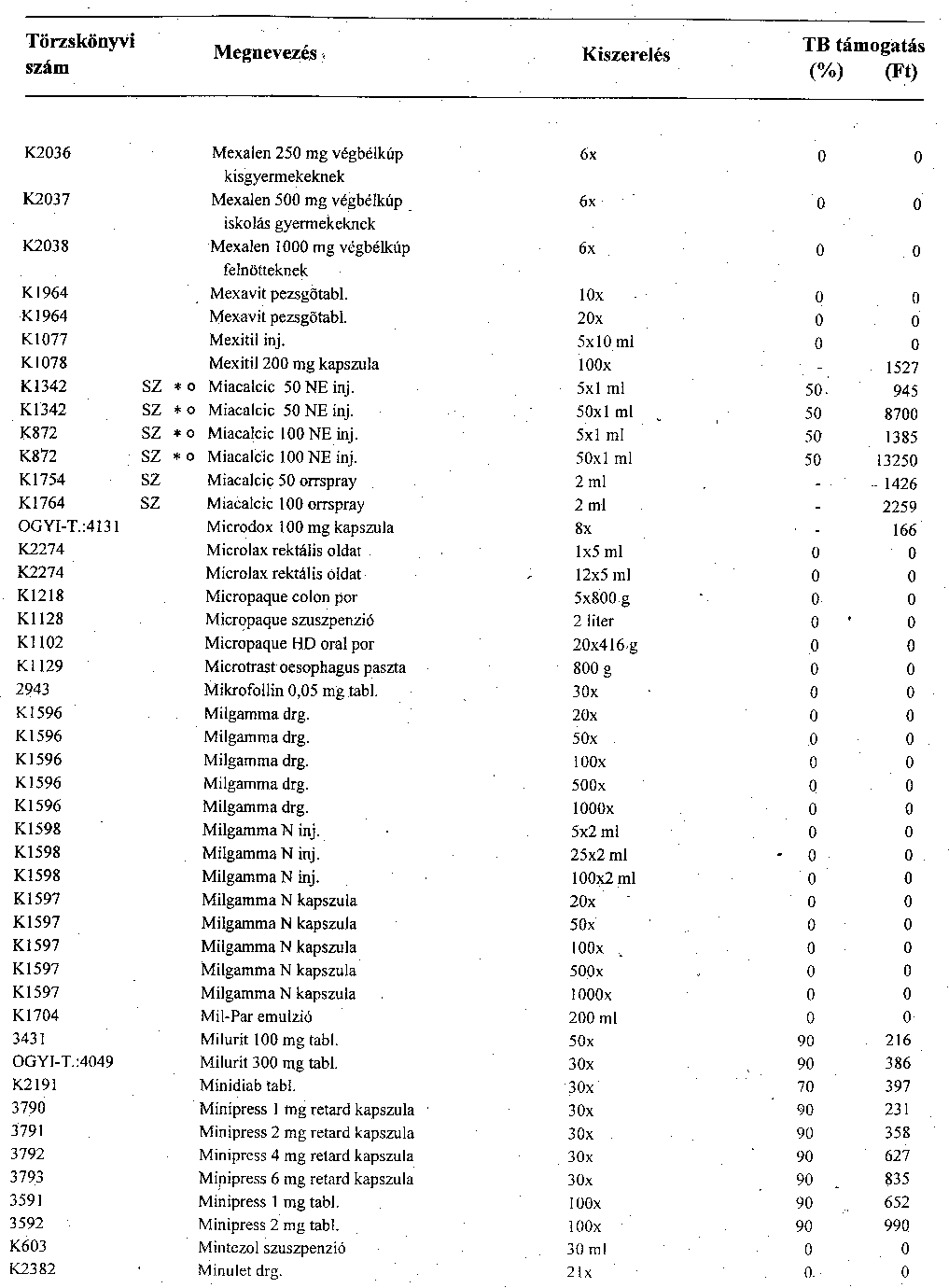 | Törzskönyvi szám | | Megnevezés | Kiszerelés | TB támogatás (%) | (Ft) |
|---|---|---|---|---|---|
| K2036 | | Mexalen 250 mg végbélkúp kisgyermekeknek | 6x | 0 | 0 |
| K2037 | | Mexalen 500 mg végbélkúp iskolás gyermekeknek | 6x | 0 | 0 |
| K2038 | | Mexalen 1000 mg végbélkúp felnötteknek | 6x | 0 | 0 |
| K1964 | | Mexavit pezsgötabl. | 10x | 0 | 0 |
| K1964 | | Mexavit pezsgötabl. | 20x | 0 | 0 |
| K1077 | | Mexitil inj. | 5x10 ml | 0 | 0 |
| K1078 | | Mexitil 200 mg kapszula | 100x | - | 1527 |
| K1342 | SZ * o | Miacalcic 50 NE inj. | 5x1 ml | 50 | 945 |
| K1342 | SZ * o | Miacalcic 50 NE inj. | 50x1 ml | 50 | 8700 |
| K872 | SZ * o | Miacalcic 100 NE inj. | 5x1 ml | 50 | 1385 |
| K872 | SZ * o | Miacalcic 100 NE inj. | 50x1 ml | 50 | 13250 |
| K1754 | SZ | Miacalcic 50 orrspray | 2 ml | - | 1426 |
| K1764 | SZ | Miacalcic 100 orrspray | 2 ml | - | 2259 |
| OGYI-T.:4131 | | Microdox 100 mg kapszula | 8x | - | 166 |
| K2274 | | Microlax rektális oldat | 1x5 ml | 0 | 0 |
| K2274 | | Microlax rektális oldat | 12x5 ml | 0 | 0 |
| K1218 | | Micropaque colon por | 5x800 g | 0 | 0 |
| K1128 | | Micropaque szuszpenzió | 2 liter | 0 | 0 |
| K1102 | | Micropaque HD oral por | 20x416 g | 0 | 0 |
| K1129 | | Microtrast oesophagus paszta | 800 g | 0 | 0 |
| 2943 | | Mikrofollin 0,05 mg tabl. | 30x | 0 | 0 |
| K1596 | | Milgamma drg. | 20x | 0 | 0 |
| K1596 | | Milgamma drg. | 50x | 0 | 0 |
| K1596 | | Milgamma drg. | 100x | 0 | 0 |
| K1596 | | Milgamma drg. | 500x | 0 | 0 |
| K1596 | | Milgamma drg. | 1000x | 0 | 0 |
| K1598 | | Milgamma N inj. | 5x2 ml | 0 | 0 |
| K1598 | | Milgamma N inj. | 25x2 ml | 0 | 0 |
| K1598 | | Milgamma N inj. | 100x2 ml | 0 | 0 |
| K1597 | | Milgamma N kapszula | 20x | 0 | 0 |
| K1597 | | Milgamma N kapszula | 50x | 0 | 0 |
| K1597 | | Milgamma N kapszula | 100x | 0 | 0 |
| K1597 | | Milgamma N kapszula | 500x | 0 | 0 |
| K1597 | | Milgamma N kapszula | 1000x | 0 | 0 |
| K1704 | | Mil-Par emulzió | 200 ml | 0 | 0 |
| 3431 | | Milurit 100 mg tabl. | 50x | 90 | 216 |
| OGYI-T.:4049 | | Milurit 300 mg tabl. | 30x | 90 | 386 |
| K2191 | | Minidiab tabl. | 30x | 70 | 397 |
| 3790 | | Minipress 1 mg retard kapszula | 30x | 90 | 231 |
| 3791 | | Minipress 2 mg retard kapszula | 30x | 90 | 358 |
| 3792 | | Minipress 4 mg retard kapszula | 30x | 90 | 627 |
| 3793 | | Minipress 6 mg retard kapszula | 30x | 90 | 835 |
| 3591 | | Minipress 1 mg tabl. | 100x | 90 | 652 |
| 3592 | | Minipress 2 mg tabl. | 100x | 90 | 990 |
| K603 | | Mintezol szuszpenzió | 30 ml | 0 | 0 |
| K2382 | | Minulet drg. | 21x | 0 | 0 |